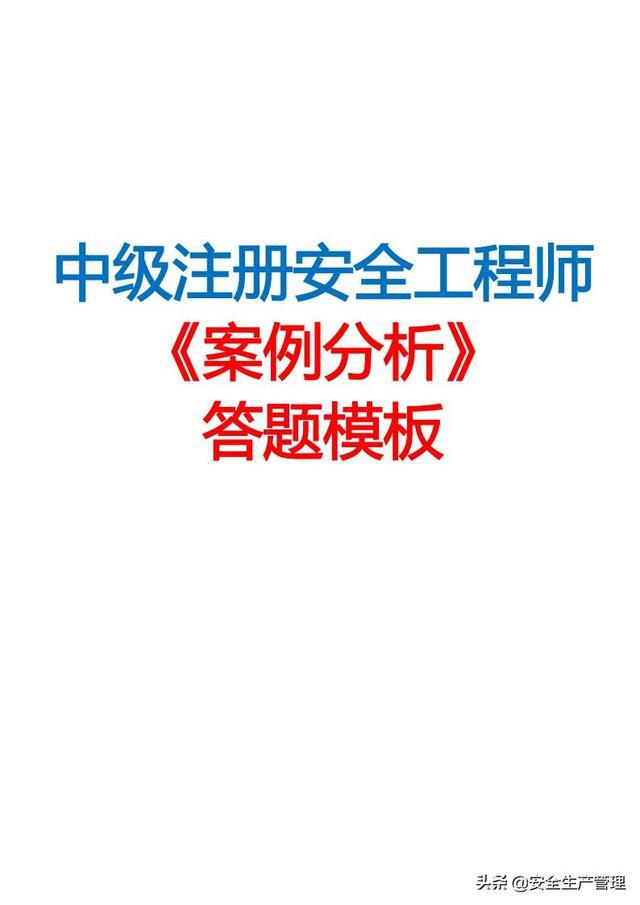 中级注册安全工程师
《案例分析》
答题模板

头条 @安全生产管理